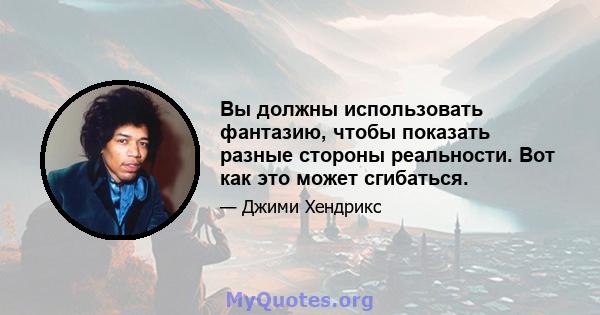 Вы должны использовать фантазию, чтобы показать разные стороны реальности. Вот как это может сгибаться.

— Джими Хендрикс

MyQuotes.org